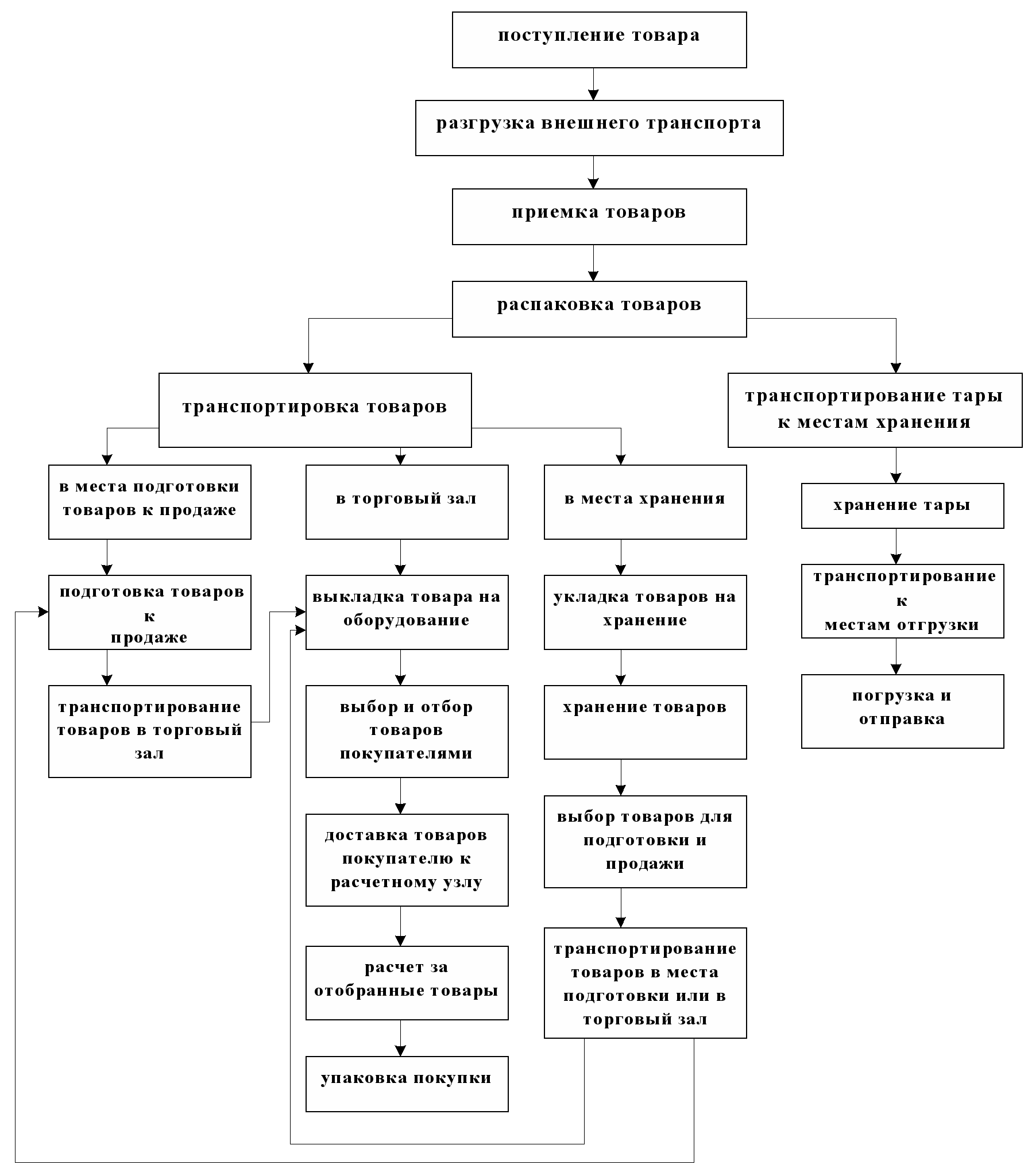 поступление товара

разгрузка внешнего транспорта

приемка товаров

распаковка товаров

транспортировка товаров

транспортирование тары к местам хранения

в места подготовки товаров к продаже

в торговый зал

в места хранения

хранение тары

подготовка товаров к продаже

выкладка товара на оборудование

укладка товаров на хранение

транспортирование к местам отгрузки

транспортирование товаров в торговый зал

выбор и отбор товаров покупателями

хранение товаров

погрузка и отправка

доставка товаров покупателю к расчетному узлу

выбор товаров для подготовки и продажи

расчет за отобранные товары

транспортирование товаров в места подготовки или в торговый зал

упаковка покупки